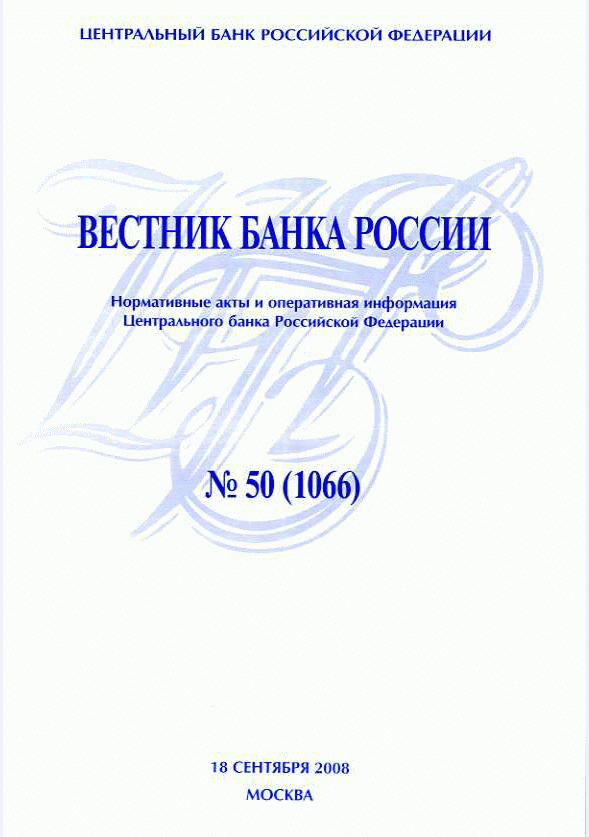 ЦЕНТРАЛЬНЫЙ БАНК РОССИЙСКОЙ ФЕДЕРАЦИИ

ВЕСТНИК БАНКА РОССИИ

Нормативные акты и оперативная информация
Центрального банка Российской Федерации

№ 50 (1066)

18 СЕНТЯБРЯ 2008
МОСКВА